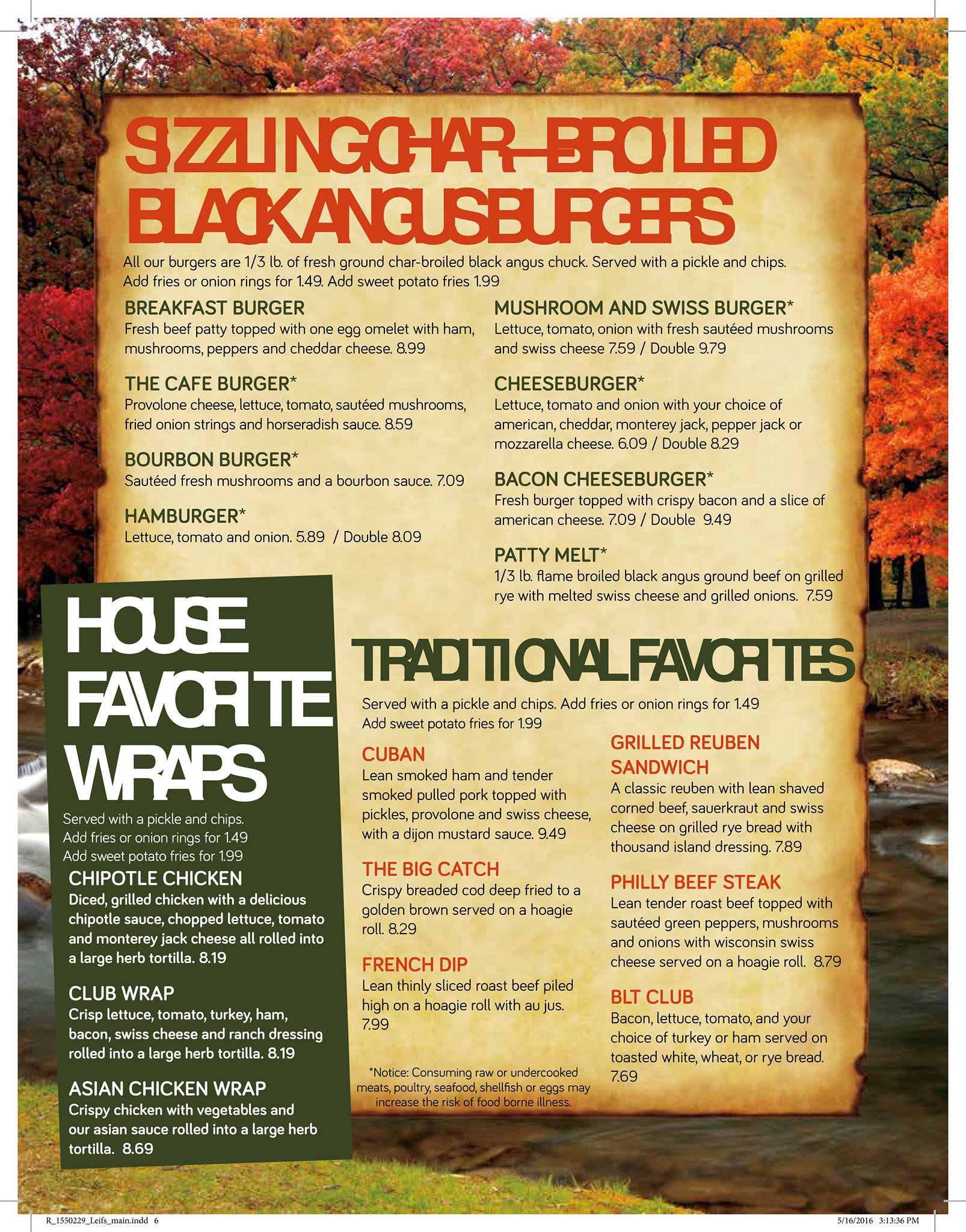 SIZZLING CHAR-BROILED BLACK ANGUS BURGERS

All our burgers are 1/3 lb. of fresh ground char-broiled black angus chuck. Served with a pickle and chips. Add fries or onion rings for 1.49. Add sweet potato fries 1.99

BREAKFAST BURGER
Fresh beef patty topped with one egg omelet with ham, mushrooms, peppers and cheddar cheese. 8.99

THE CAFE BURGER*
Provolone cheese, lettuce, tomato, sautéed mushrooms, fried onion strings and horseradish sauce. 8.59

BOURBON BURGER*
Sautéed fresh mushrooms and a bourbon sauce. 7.09

HAMBURGER*
Lettuce, tomato and onion. 5.89 / Double 8.09

MUSHROOM AND SWISS BURGER*
Lettuce, tomato, onion with fresh sautéed mushrooms and swiss cheese 7.59 / Double 9.79

CHEESEBURGER*
Lettuce, tomato and onion with your choice of american, cheddar, monterey jack, pepper jack or mozzarella cheese. 6.09 / Double 8.29

BACON CHEESEBURGER*
Fresh burger topped with crispy bacon and a slice of american cheese. 7.09 / Double 9.49

PATTY MELT*
1/3 lb. flame broiled black angus ground beef on grilled rye with melted swiss cheese and grilled onions. 7.59

HOUSE FAVORITE WRAPS

Served with a pickle and chips.
Add fries or onion rings for 1.49
Add sweet potato fries for 1.99

CHIPOTLE CHICKEN
Diced, grilled chicken with a delicious chipotle sauce, chopped lettuce, tomato and monterey jack cheese all rolled into a large herb tortilla. 8.19

CLUB WRAP
Crisp lettuce, tomato, turkey, ham, bacon, swiss cheese and ranch dressing rolled into a large herb tortilla. 8.19

ASIAN CHICKEN WRAP
Crispy chicken with vegetables and our asian sauce rolled into a large herb tortilla. 8.69

TRADITIONAL FAVORITES

Served with a pickle and chips. Add fries or onion rings for 1.49
Add sweet potato fries for 1.99

CUBAN
Lean smoked ham and tender smoked pulled pork topped with pickles, provolone and swiss cheese, with a dijon mustard sauce. 9.49

THE BIG CATCH
Crispy breaded cod deep fried to a golden brown served on a hoagie roll. 8.29

FRENCH DIP
Lean thinly sliced roast beef piled high on a hoagie roll with au jus. 7.99

*Notice: Consuming raw or undercooked meats, poultry, seafood, shellfish or eggs may increase the risk of food borne illness.

GRILLED REUBEN SANDWICH
A classic reuben with lean shaved corned beef, sauerkraut and swiss cheese on grilled rye bread with thousand island dressing. 7.89

PHILLY BEEF STEAK
Lean tender roast beef topped with sautéed green peppers, mushrooms and onions with wisconsin swiss cheese served on a hoagie roll. 8.79

BLT CLUB
Bacon, lettuce, tomato, and your choice of turkey or ham served on toasted white, wheat, or rye bread. 7.69

R_1550229_Leifs_main.indd 6
5/16/2016 3:13:36 PM